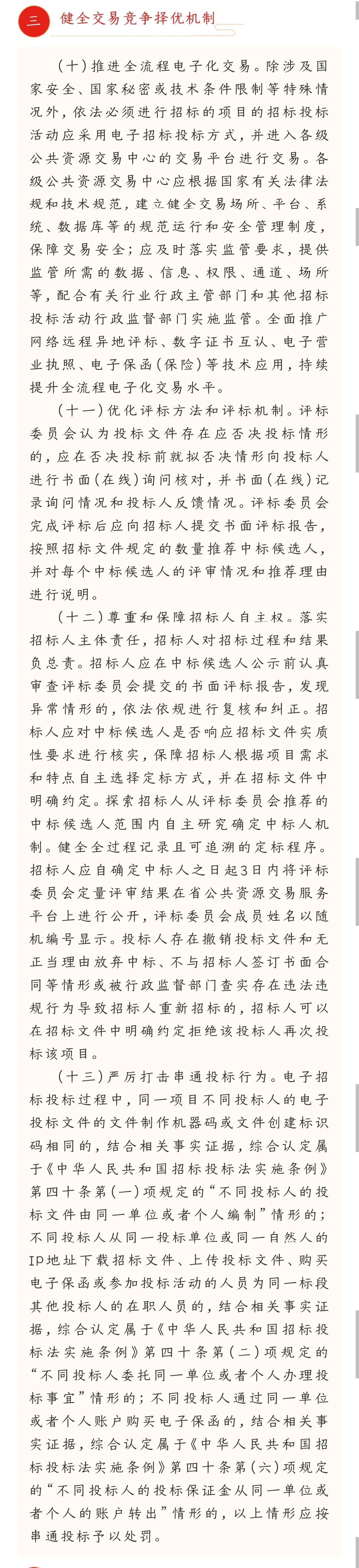 三 健全交易竞争择优机制

（十）推进全流程电子化交易。除涉及国家安全、国家秘密或技术条件限制等特殊情况外，依法必须进行招标的项目的招标投标活动应采用电子招标投标方式，并进入各级公共资源交易中心的交易平台进行交易。各级公共资源交易中心应根据国家有关法律法规和技术规范，建立健全交易场所、平台、系统、数据库等的规范运行和安全管理制度，保障交易安全；应及时落实监管要求，提供监管所需的数据、信息、权限、通道、场所等，配合有关行业行政主管部门和其他招标投标活动行政监督部门实施监管。全面推广网络远程异地评标、数字证书互认、电子营业执照、电子保函（保险）等技术应用，持续提升全流程电子化交易水平。

（十一）优化评标方法和评标机制。评标委员会认为投标文件存在应否决投标情形的，应在否决投标前就拟否决情形向投标人进行书面（在线）询问核对，并书面（在线）记录询问情况和投标人反馈情况。评标委员会完成评标后应向招标人提交书面评标报告，按照招标文件规定的数量推荐中标候选人，并对每个中标候选人的评审情况和推荐理由进行说明。

（十二）尊重和保障招标人自主权。落实招标人主体责任，招标人对招标过程和结果负总责。招标人应在中标候选人公示前认真审查评标委员会提交的书面评标报告，发现异常情形的，依法依规进行复核和纠正。招标人应对中标候选人是否响应招标文件实质性要求进行核实，保障招标人根据项目需求和特点自主选择定标方式，并在招标文件中明确约定。探索招标人从评标委员会推荐的中标候选人范围内自主研究确定中标人机制。健全全过程记录且可追溯的定标程序。招标人应自确定中标人之日起3日内将评标委员会定量评审结果在省公共资源交易服务平台上进行公开，评标委员会成员姓名以随机编号显示。投标人存在撤销投标文件和无正当理由放弃中标、不与招标人签订书面合同等情形或被行政监督部门查实存在违法违规行为导致招标人重新招标的，招标人可以在招标文件中明确约定拒绝该投标人再次投标该项目。

（十三）严厉打击串通投标行为。电子招标投标过程中，同一项目不同投标人的电子投标文件的文件制作机器码或文件创建标识码相同的，结合相关事实证据，综合认定属于《中华人民共和国招标投标法实施条例》第四十条第（一）项规定的“不同投标人的投标文件由同一单位或者个人编制”情形的；不同投标人从同一投标单位或同一自然人的IP地址下载招标文件、上传投标文件、购买电子保函或参加投标活动的人员为同一标段其他投标人的在职人员的，结合相关事实证据，综合认定属于《中华人民共和国招标投标法实施条例》第四十条第（二）项规定的“不同投标人委托同一单位或者个人办理投标事宜”情形的；不同投标人通过同一单位或者个人账户购买电子保函的，结合相关事实证据，综合认定属于《中华人民共和国招标投标法实施条例》第四十条第（六）项规定的“不同投标人的投标保证金从同一单位或者个人的账户转出”情形的，以上情形应按串通投标予以处罚。